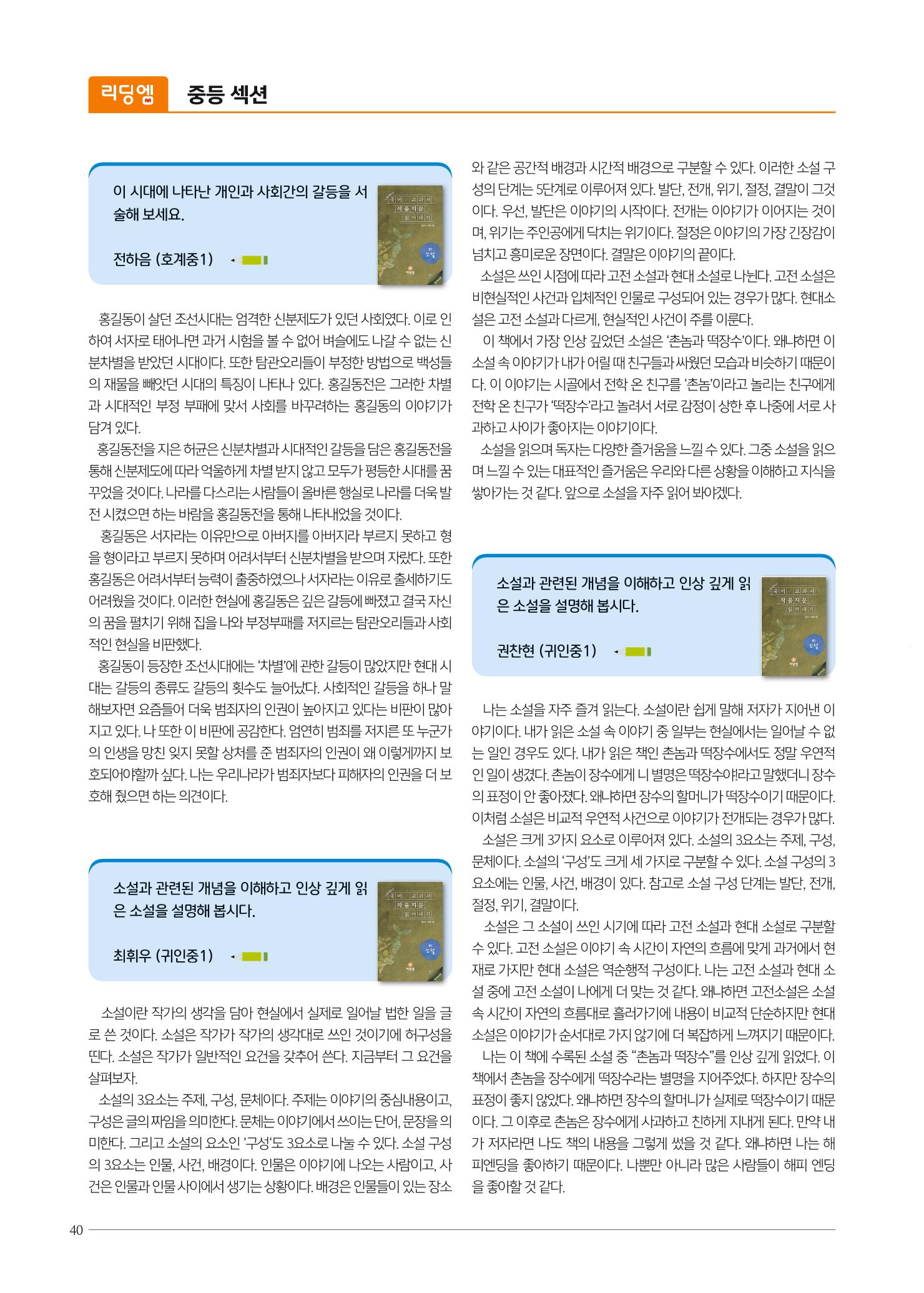 리딩엠 중등 섹션

이 시대에 나타난 개인과 사회간의 갈등을 서술해 보세요.

전하음 (호계중1)

홍길동이 살던 조선시대는 엄격한 신분제도가 있던 사회였다. 이로 인하여 서자로 태어나면 과거 시험을 볼 수 없어 벼슬에도 나갈 수 없는 신분차별을 받았던 시대이다. 또한 탐관오리들이 부정한 방법으로 백성들의 재물을 빼앗던 시대의 특징이 나타나 있다. 홍길동전은 그러한 차별과 시대적인 부정 부패에 맞서 사회를 바꾸려하는 홍길동의 이야기가 담겨 있다.

홍길동전을 지은 허균은 신분차별과 시대적인 갈등을 담은 홍길동전을 통해 신분제도에 따라 억울하게 차별 받지 않고 모두가 평등한 시대를 꿈꾸었을 것이다. 나라를 다스리는 사람들이 올바른 행실로 나라를 더욱 발전 시켰으면 하는 바람을 홍길동전을 통해 나타내었을 것이다.

홍길동은 서자라는 이유만으로 아버지를 아버지라 부르지 못하고 형을 형이라고 부르지 못하며 어려서부터 신분차별을 받으며 자랐다. 또한 홍길동은 어려서부터 능력이 출중하였으나 서자라는 이유로 출세하기도 어려웠을 것이다. 이러한 현실에 홍길동은 깊은 갈등에 빠졌고 결국 자신의 꿈을 펼치기 위해 집을 나와 부정부패를 저지르는 탐관오리들과 사회적인 현실을 비판했다.

홍길동이 등장한 조선시대에는 '차별'에 관한 갈등이 많았지만 현대 시대는 갈등의 종류도 갈등의 횟수도 늘어났다. 사회적인 갈등을 하나 말해보자면 요즘들어 더욱 범죄자의 인권이 높아지고 있다는 비판이 많아지고 있다. 나 또한 이 비판에 공감한다. 엄연히 범죄를 저지른 또 누군가의 인생을 망친 잊지 못할 상처를 준 범죄자의 인권이 왜 이렇게까지 보호되어야할까 싶다. 나는 우리나라가 범죄자보다 피해자의 인권을 더 보호해 줬으면 하는 의견이다.

소설과 관련된 개념을 이해하고 인상 깊게 읽은 소설을 설명해 봅시다.

최휘우 (귀인중1)

소설이란 작가의 생각을 담아 현실에서 실제로 일어날 법한 일을 글로 쓴 것이다. 소설은 작가가 작가의 생각대로 쓰인 것이기에 허구성을 띤다. 소설은 작가가 일반적인 요건을 갖추어 쓴다. 지금부터 그 요건을 살펴보자.

소설의 3요소는 주제, 구성, 문체이다. 주제는 이야기의 중심내용이고, 구성은 글의 짜임을 의미한다. 문체는 이야기에서 쓰이는 단어, 문장을 의미한다. 그리고 소설의 요소인 '구성'도 3요소로 나눌 수 있다. 소설 구성의 3요소는 인물, 사건, 배경이다. 인물은 이야기에 나오는 사람이고, 사건은 인물과 인물 사이에서 생기는 상황이다. 배경은 인물들이 있는 장소와 같은 공간적 배경과 시간적 배경으로 구분할 수 있다. 이러한 소설 구성의 단계는 5단계로 이루어져 있다. 발단, 전개, 위기, 절정, 결말이 그것이다. 우선, 발단은 이야기의 시작이다. 전개는 이야기가 이어지는 것이며, 위기는 주인공에게 닥치는 위기이다. 절정은 이야기의 가장 긴장감이 넘치고 흥미로운 장면이다. 결말은 이야기의 끝이다.

소설은 쓰인 시점에 따라 고전 소설과 현대 소설로 나뉜다. 고전 소설은 비현실적인 사건과 입체적인 인물로 구성되어 있는 경우가 많다. 현대소설은 고전 소설과 다르게, 현실적인 사건이 주를 이룬다.

이 책에서 가장 인상 깊었던 소설은 '촌놈과 떡장수'이다. 왜냐하면 이 소설 속 이야기가 내가 어릴 때 친구들과 싸웠던 모습과 비슷하기 때문이다. 이 이야기는 시골에서 전학 온 친구를 '촌놈'이라고 놀리는 친구에게 전학 온 친구가 '떡장수'라고 놀려서 서로 감정이 상한 후 나중에 서로 사과하고 사이가 좋아지는 이야기이다.

소설을 읽으며 독자는 다양한 즐거움을 느낄 수 있다. 그중 소설을 읽으며 느낄 수 있는 대표적인 즐거움은 우리와 다른 상황을 이해하고 지식을 쌓아가는 것 같다. 앞으로 소설을 자주 읽어 봐야겠다.

소설과 관련된 개념을 이해하고 인상 깊게 읽은 소설을 설명해 봅시다.

권찬현 (귀인중1)

나는 소설을 자주 즐겨 읽는다. 소설이란 쉽게 말해 저자가 지어낸 이야기이다. 내가 읽은 소설 속 이야기 중 일부는 현실에서는 일어날 수 없는 일인 경우도 있다. 내가 읽은 책인 촌놈과 떡장수에서도 정말 우연적인 일이 생겼다. 촌놈이 장수에게 니 별명은 떡장수야!라고 말했더니 장수의 표정이 안 좋아졌다. 왜냐하면 장수의 할머니가 떡장수이기 때문이다. 이처럼 소설은 비교적 우연적 사건으로 이야기가 전개되는 경우가 많다.

소설은 크게 3가지 요소로 이루어져 있다. 소설의 3요소는 주제, 구성, 문체이다. 소설의 '구성'도 크게 세 가지로 구분할 수 있다. 소설 구성의 3요소에는 인물, 사건, 배경이 있다. 참고로 소설 구성 단계는 발단, 전개, 절정, 위기, 결말이다.

소설은 그 소설이 쓰인 시기에 따라 고전 소설과 현대 소설로 구분할 수 있다. 고전 소설은 이야기 속 시간이 자연의 흐름에 맞게 과거에서 현재로 가지만 현대 소설은 역순행적 구성이다. 나는 고전 소설과 현대 소설 중에 고전 소설이 나에게 더 맞는 것 같다. 왜냐하면 고전소설은 소설 속 시간이 자연의 흐름대로 흘러가기에 내용이 비교적 단순하지만 현대 소설은 이야기가 순서대로 가지 않기에 더 복잡하게 느껴지기 때문이다.

나는 이 책에 수록된 소설 중 "촌놈과 떡장수"를 인상 깊게 읽었다. 이 책에서 촌놈을 장수에게 떡장수라는 별명을 지어주었다. 하지만 장수의 표정이 좋지 않았다. 왜냐하면 장수의 할머니가 실제로 떡장수이기 때문이다. 그 이후로 촌놈은 장수에게 사과하고 친하게 지내게 된다. 만약 내가 저자라면 나도 책의 내용을 그렇게 썼을 것 같다. 왜냐하면 나는 해피엔딩을 좋아하기 때문이다. 나뿐만 아니라 많은 사람들이 해피 엔딩을 좋아할 것 같다.

40